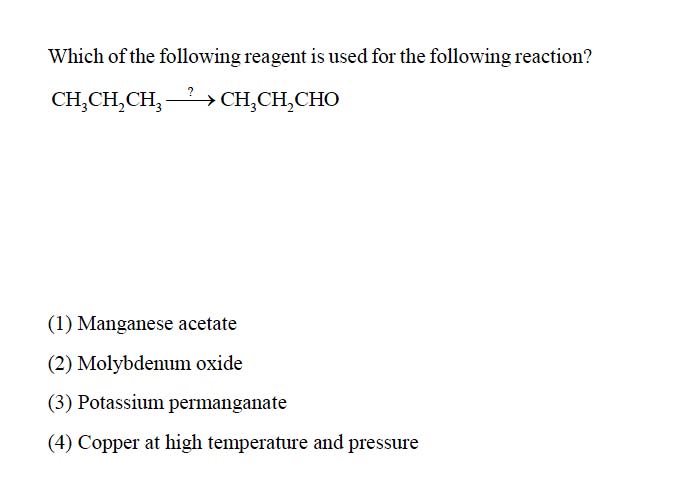 Which of the following reagent is used for the following reaction?

$CH_3CH_2CH_3 \xrightarrow{?} CH_3CH_2CHO$

(1) Manganese acetate

(2) Molybdenum oxide

(3) Potassium permanganate

(4) Copper at high temperature and pressure